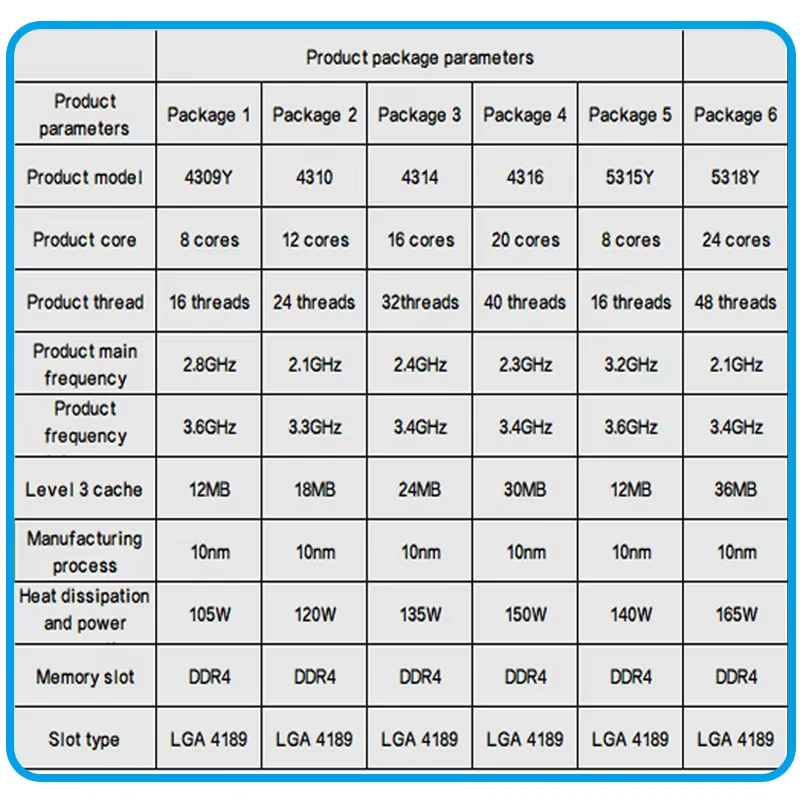 | | Product package parameters | | | | | |
|---|---|---|---|---|---|---|
| Product parameters | Package 1 | Package 2 | Package 3 | Package 4 | Package 5 | Package 6 |
| Product model | 4309Y | 4310 | 4314 | 4316 | 5315Y | 5318Y |
| Product core | 8 cores | 12 cores | 16 cores | 20 cores | 8 cores | 24 cores |
| Product thread | 16 threads | 24 threads | 32threads | 40 threads | 16 threads | 48 threads |
| Product main frequency | 2.8GHz | 2.1GHz | 2.4GHz | 2.3GHz | 3.2GHz | 2.1GHz |
| Product frequency | 3.6GHz | 3.3GHz | 3.4GHz | 3.4GHz | 3.6GHz | 3.4GHz |
| Level 3 cache | 12MB | 18MB | 24MB | 30MB | 12MB | 36MB |
| Manufacturing process | 10nm | 10nm | 10nm | 10nm | 10nm | 10nm |
| Heat dissipation and power | 105W | 120W | 135W | 150W | 140W | 165W |
| Memory slot | DDR4 | DDR4 | DDR4 | DDR4 | DDR4 | DDR4 |
| Slot type | LGA 4189 | LGA 4189 | LGA 4189 | LGA 4189 | LGA 4189 | LGA 4189 |